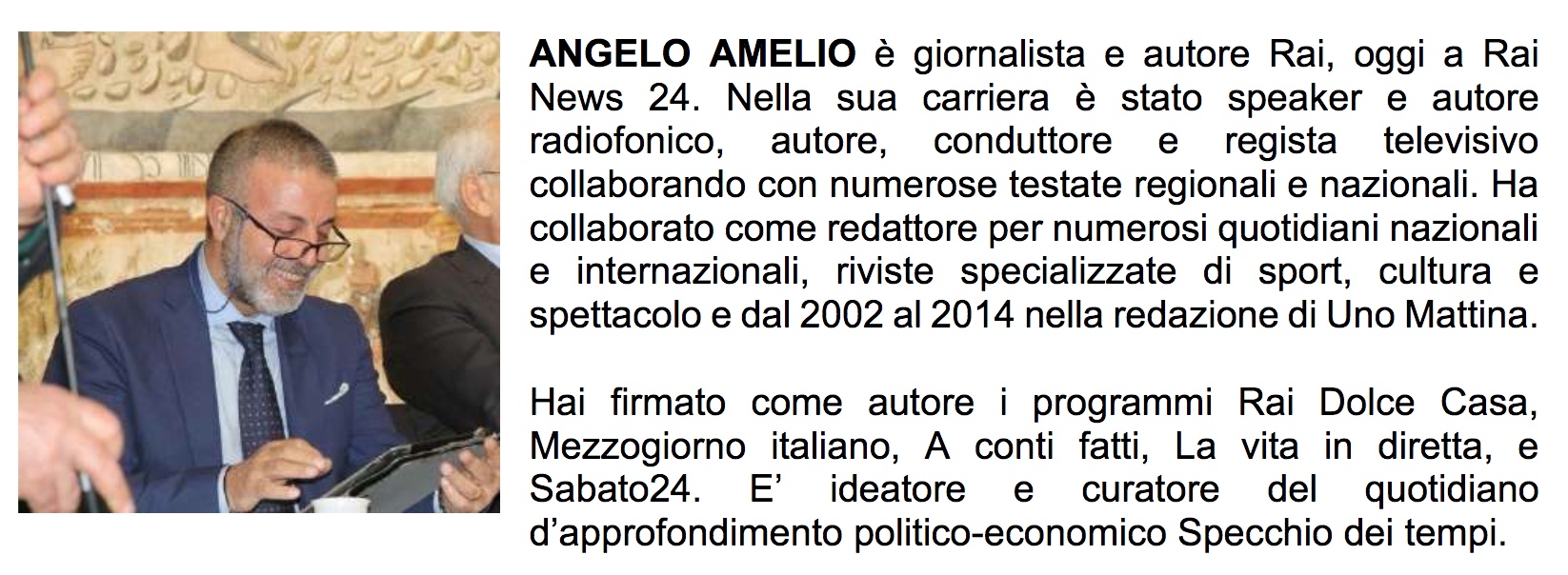 ANGELO AMELIO è giornalista e autore Rai, oggi a Rai News 24. Nella sua carriera è stato speaker e autore radiofonico, autore, conduttore e regista televisivo collaborando con numerose testate regionali e nazionali. Ha collaborato come redattore per numerosi quotidiani nazionali e internazionali, riviste specializzate di sport, cultura e spettacolo e dal 2002 al 2014 nella redazione di Uno Mattina.

Hai firmato come autore i programmi Rai Dolce Casa, Mezzogiorno italiano, A conti fatti, La vita in diretta, e Sabato24. E' ideatore e curatore del quotidiano d'approfondimento politico-economico Specchio dei tempi.